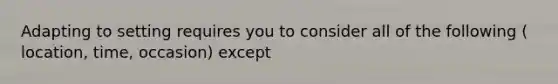 Adapting to setting requires you to consider all of the following ( location, time, occasion) except